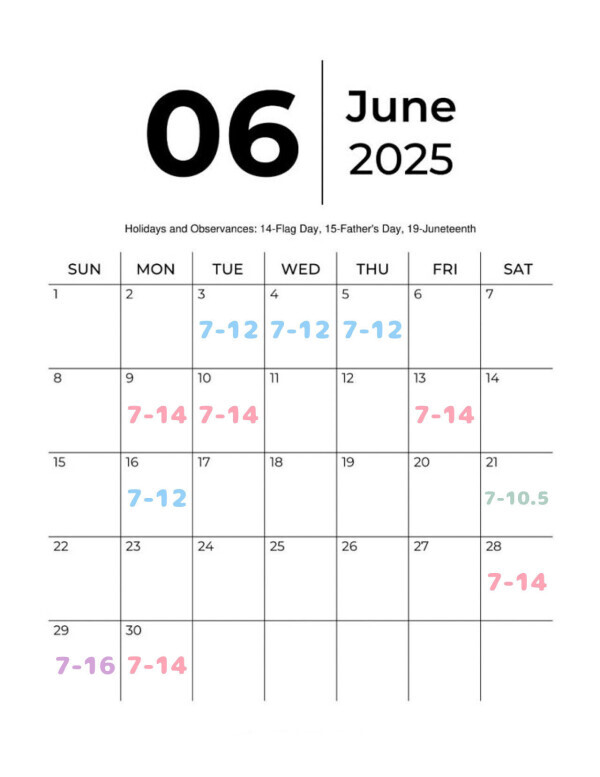 06

June
2025

Holidays and Observances: 14-Flag Day, 15-Father's Day, 19-Juneteenth

| SUN | MON | TUE | WED | THU | FRI | SAT |
|---|---|---|---|---|---|---|
| 1 | 2 | 3 7-12 | 4 7-12 | 5 7-12 | 6 | 7 |
| 8 | 9 7-14 | 10 7-14 | 11 | 12 | 13 7-14 | 14 |
| 15 | 16 7-12 | 17 | 18 | 19 | 20 | 21 7-10.5 |
| 22 | 23 | 24 | 25 | 26 | 27 | 28 7-14 |
| 29 7-16 | 30 7-14 | | | | | |